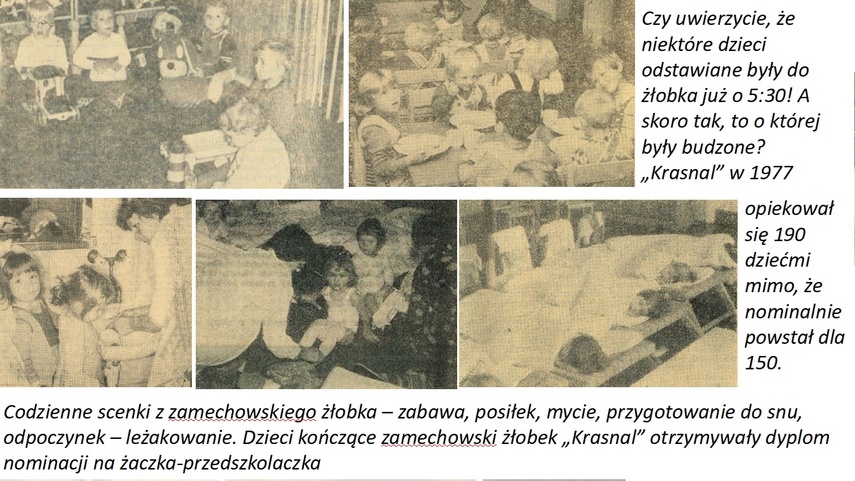 Czy uwierzycie, że niektóre dzieci odstawiane były do żłobka już o 5:30! A skoro tak, to o której były budzone? „Krasnal” w 1977 opiekował się 190 dziećmi mimo, że nominalnie powstał dla 150.

Codzienne scenki z zamechowskiego żłobka – zabawa, posiłek, mycie, przygotowanie do snu, odpoczynek – leżakowanie. Dzieci kończące zamechowski żłobek „Krasnal” otrzymywały dyplom nominacji na żaczka-przedszkolaczka